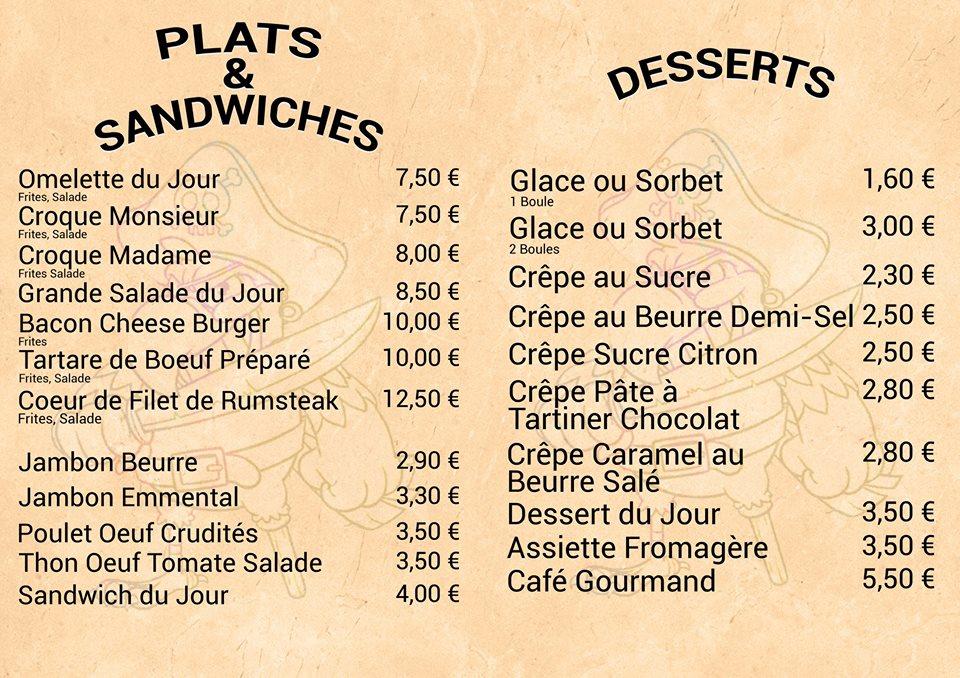 PLATS
&
SANDWICHES

Omelette du Jour 7,50 €
Frites, Salade
Croque Monsieur 7,50 €
Frites, Salade
Croque Madame 8,00 €
Frites Salade
Grande Salade du Jour 8,50 €
Bacon Cheese Burger 10,00 €
Frites
Tartare de Boeuf Préparé 10,00 €
Frites, Salade
Coeur de Filet de Rumsteak 12,50 €
Frites, Salade

Jambon Beurre 2,90 €
Jambon Emmental 3,30 €
Poulet Oeuf Crudités 3,50 €
Thon Oeuf Tomate Salade 3,50 €
Sandwich du Jour 4,00 €

DESSERTS

Glace ou Sorbet 1,60 €
1 Boule
Glace ou Sorbet 3,00 €
2 Boules
Crêpe au Sucre 2,30 €
Crêpe au Beurre Demi-Sel 2,50 €
Crêpe Sucre Citron 2,50 €
Crêpe Pâte à Tartiner Chocolat 2,80 €
Crêpe Caramel au Beurre Salé 2,80 €
Dessert du Jour 3,50 €
Assiette Fromagère 3,50 €
Café Gourmand 5,50 €